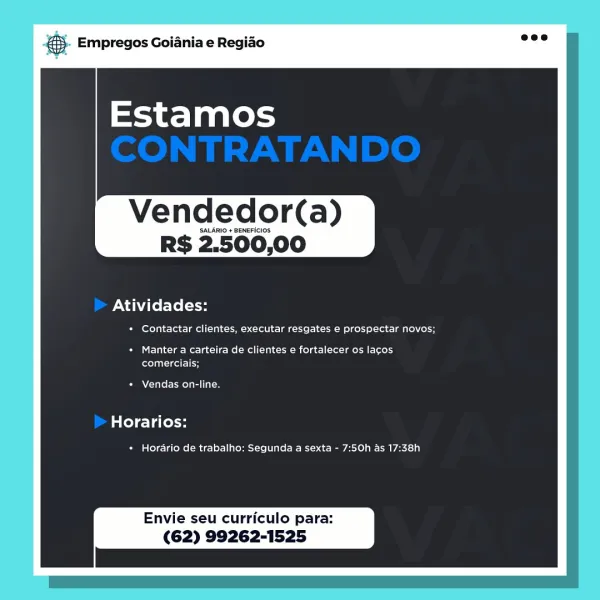 Empregos Goiânia e Região

Estamos
CONTRATANDO

Vendedor(a)
SALÁRIO + BENEFÍCIOS
R$ 2.500,00

Atividades:
• Contactar clientes, executar resgates e prospectar novos;
• Manter a carteira de clientes e fortalecer os laços comerciais;
• Vendas on-line.

Horarios:
• Horário de trabalho: Segunda a sexta - 7:50h às 17:38h

Envie seu currículo para:
(62) 99262-1525